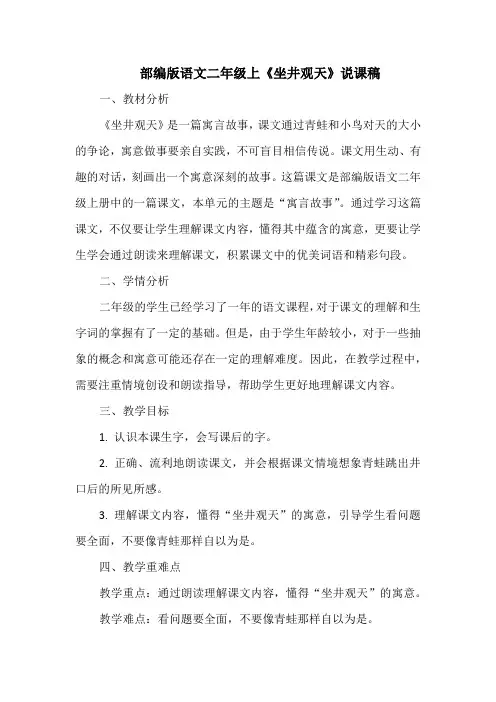 部编版语文二年级上《坐井观天》说课稿

一、教材分析

《坐井观天》是一篇寓言故事，课文通过青蛙和小鸟对天的大小的争论，寓意做事要亲自实践，不可盲目相信传说。课文用生动、有趣的对话，刻画出一个寓意深刻的故事。这篇课文是部编版语文二年级上册中的一篇课文，本单元的主题是“寓言故事”。通过学习这篇课文，不仅要让学生理解课文内容，懂得其中蕴含的寓意，更要让学生学会通过朗读来理解课文，积累课文中的优美词语和精彩句段。

二、学情分析

二年级的学生已经学习了一年的语文课程，对于课文的理解和生字词的掌握有了一定的基础。但是，由于学生年龄较小，对于一些抽象的概念和寓意可能还存在一定的理解难度。因此，在教学过程中，需要注重情境创设和朗读指导，帮助学生更好地理解课文内容。

三、教学目标

1. 认识本课生字，会写课后的字。

2. 正确、流利地朗读课文，并会根据课文情境想象青蛙跳出井口后的所见所感。

3. 理解课文内容，懂得“坐井观天”的寓意，引导学生看问题要全面，不要像青蛙那样自以为是。

四、教学重难点

教学重点：通过朗读理解课文内容，懂得“坐井观天”的寓意。

教学难点：看问题要全面，不要像青蛙那样自以为是。